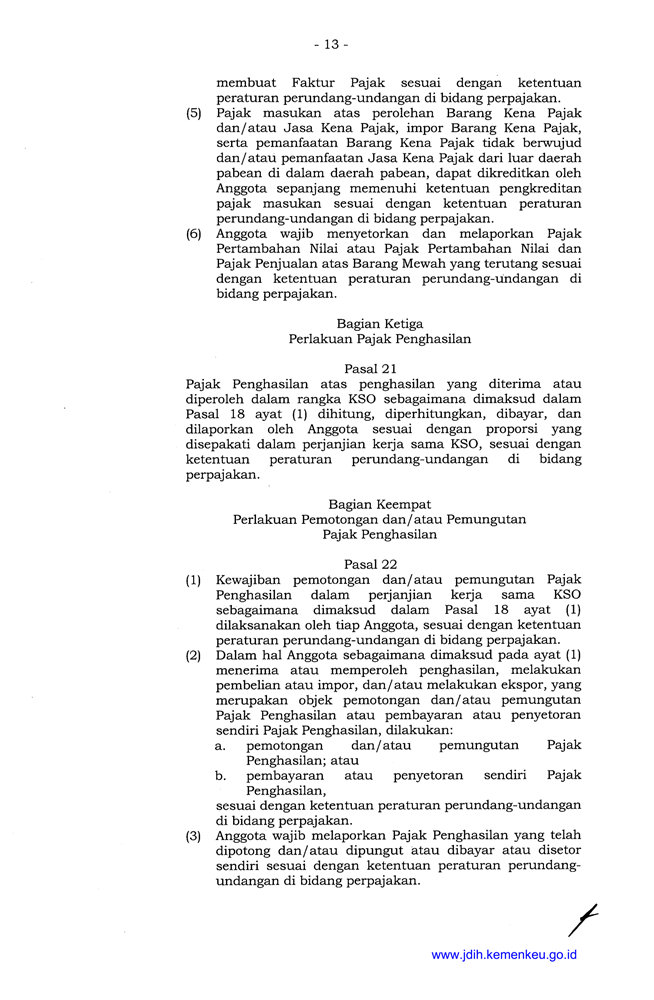 - 13 -

membuat Faktur Pajak sesuai dengan ketentuan peraturan perundang-undangan di bidang perpajakan.

(5) Pajak masukan atas perolehan Barang Kena Pajak dan/atau Jasa Kena Pajak, impor Barang Kena Pajak, serta pemanfaatan Barang Kena Pajak tidak berwujud dan/atau pemanfaatan Jasa Kena Pajak dari luar daerah pabean di dalam daerah pabean, dapat dikreditkan oleh Anggota sepanjang memenuhi ketentuan pengkreditan pajak masukan sesuai dengan ketentuan peraturan perundang-undangan di bidang perpajakan.

(6) Anggota wajib menyetorkan dan melaporkan Pajak Pertambahan Nilai atau Pajak Pertambahan Nilai dan Pajak Penjualan atas Barang Mewah yang terutang sesuai dengan ketentuan peraturan perundang-undangan di bidang perpajakan.

Bagian Ketiga
Perlakuan Pajak Penghasilan

Pasal 21

Pajak Penghasilan atas penghasilan yang diterima atau diperoleh dalam rangka KSO sebagaimana dimaksud dalam Pasal 18 ayat (1) dihitung, diperhitungkan, dibayar, dan dilaporkan oleh Anggota sesuai dengan proporsi yang disepakati dalam perjanjian kerja sama KSO, sesuai dengan ketentuan peraturan perundang-undangan di bidang perpajakan.

Bagian Keempat
Perlakuan Pemotongan dan/atau Pemungutan
Pajak Penghasilan

Pasal 22

(1) Kewajiban pemotongan dan/atau pemungutan Pajak Penghasilan dalam perjanjian kerja sama KSO sebagaimana dimaksud dalam Pasal 18 ayat (1) dilaksanakan oleh tiap Anggota, sesuai dengan ketentuan peraturan perundang-undangan di bidang perpajakan.

(2) Dalam hal Anggota sebagaimana dimaksud pada ayat (1) menerima atau memperoleh penghasilan, melakukan pembelian atau impor, dan/atau melakukan ekspor, yang merupakan objek pemotongan dan/atau pemungutan Pajak Penghasilan atau pembayaran atau penyetoran sendiri Pajak Penghasilan, dilakukan:
a. pemotongan dan/atau pemungutan Pajak Penghasilan; atau
b. pembayaran atau penyetoran sendiri Pajak Penghasilan,
sesuai dengan ketentuan peraturan perundang-undangan di bidang perpajakan.

(3) Anggota wajib melaporkan Pajak Penghasilan yang telah dipotong dan/atau dipungut atau dibayar atau disetor sendiri sesuai dengan ketentuan peraturan perundang-undangan di bidang perpajakan.

www.jdih.kemenkeu.go.id